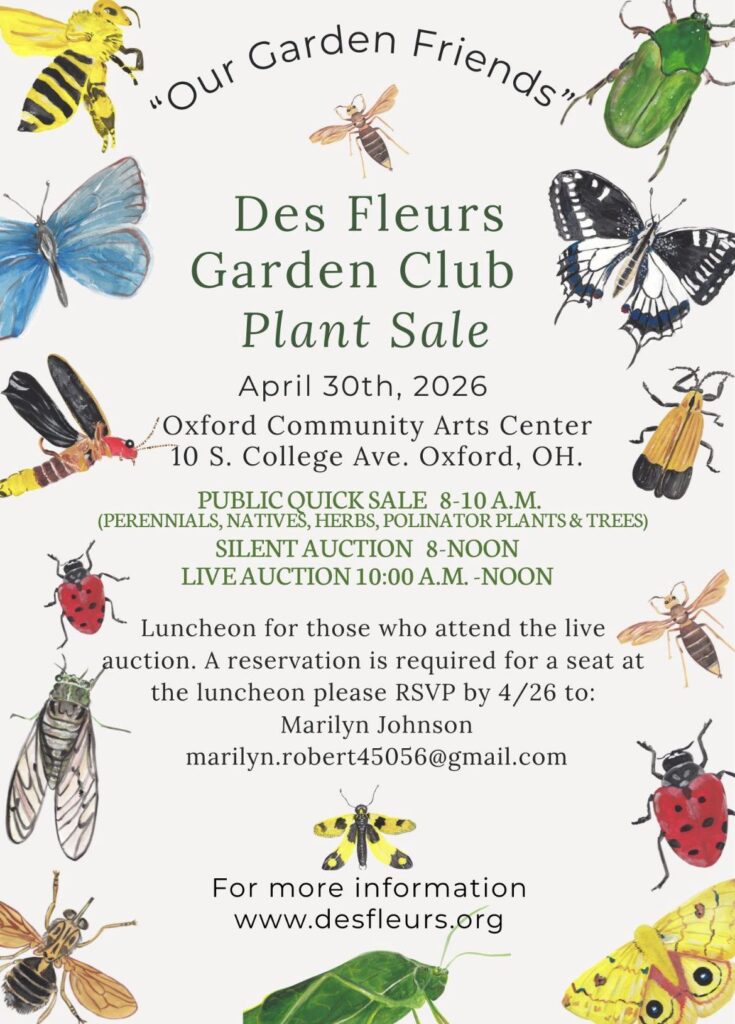 "Our Garden Friends"

Des Fleurs
Garden Club
Plant Sale

April 30th, 2026

Oxford Community Arts Center
10 S. College Ave. Oxford, OH.

PUBLIC QUICK SALE 8-10 A.M.
(PERENNIALS, NATIVES, HERBS, POLINATOR PLANTS & TREES)
SILENT AUCTION 8-NOON
LIVE AUCTION 10:00 A.M. -NOON

Luncheon for those who attend the live auction. A reservation is required for a seat at the luncheon please RSVP by 4/26 to:
Marilyn Johnson
marilyn.robert45056@gmail.com

For more information
www.desfleurs.org